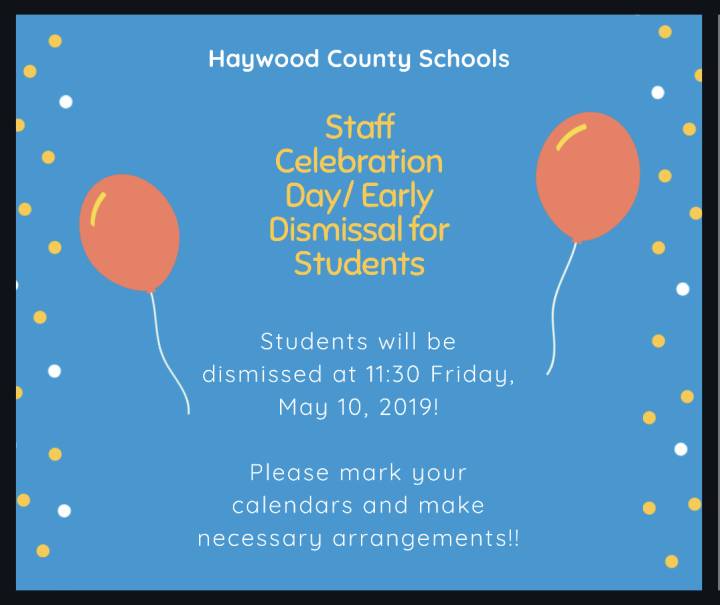 Haywood County Schools

Staff Celebration Day/ Early Dismissal for Students

Students will be dismissed at 11:30 Friday, May 10, 2019!

Please mark your calendars and make necessary arrangements!!